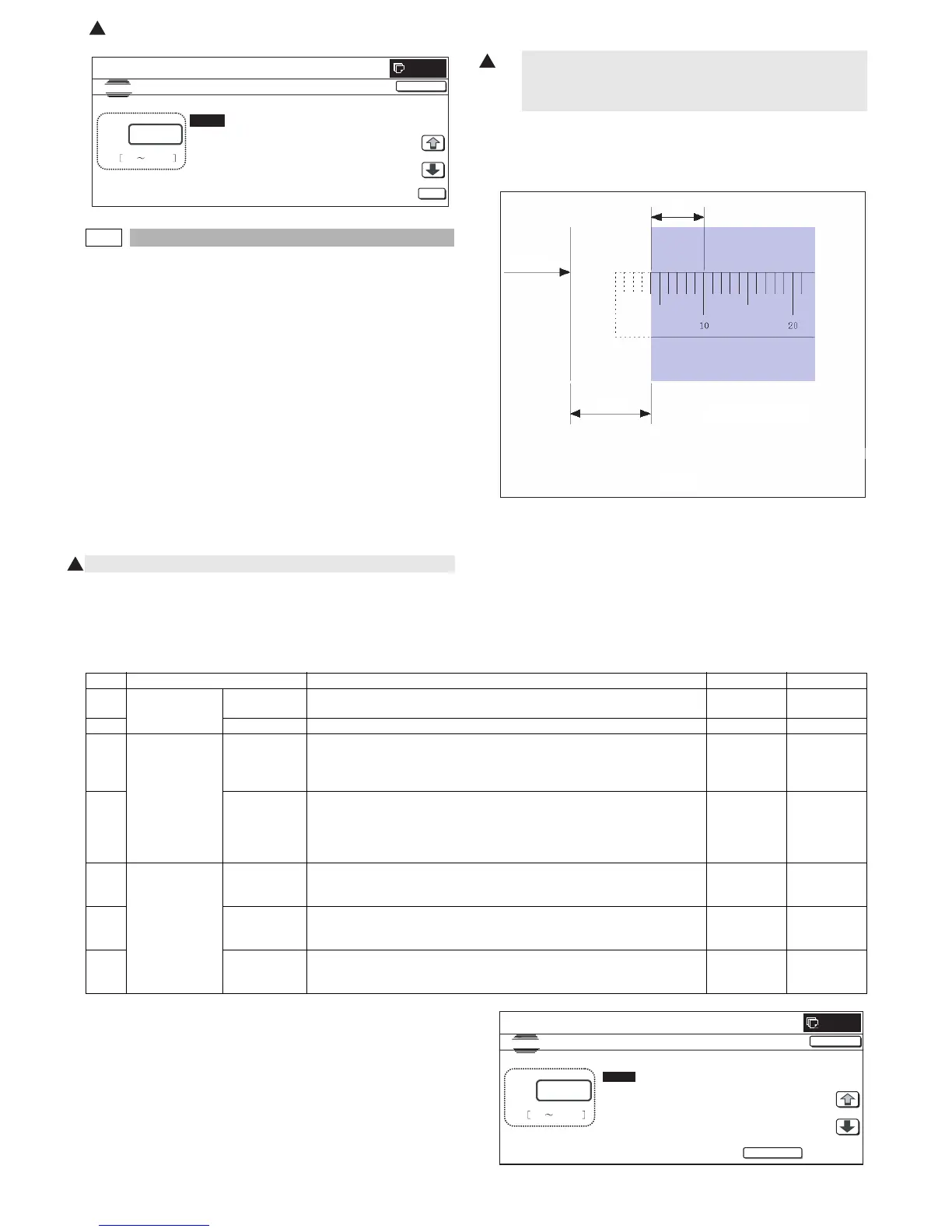 10

20